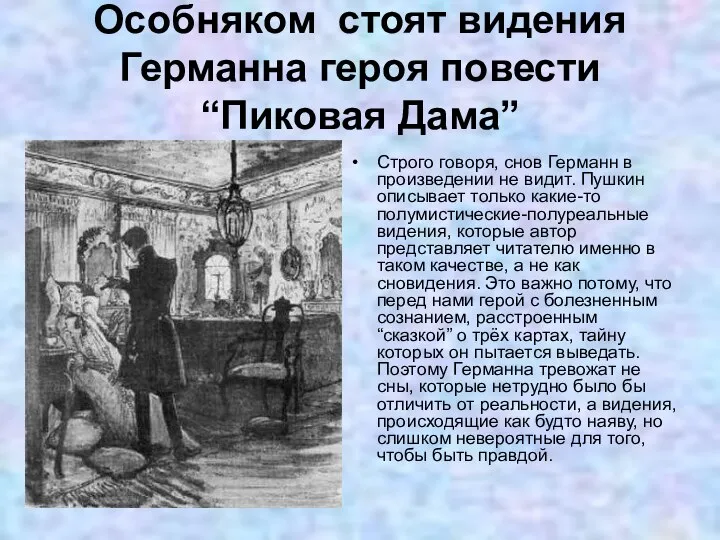 Особняком стоят видения Германна героя повести “Пиковая Дама”

• Строго говоря, снов Германн в произведении не видит. Пушкин описывает только какие-то полумистические-полуреальные видения, которые автор представляет читателю именно в таком качестве, а не как сновидения. Это важно потому, что перед нами герой с болезненным сознанием, расстроенным “сказкой” о трёх картах, тайну которых он пытается выведать. Поэтому Германна тревожат не сны, которые нетрудно было бы отличить от реальности, а видения, происходящие как будто наяву, но слишком невероятные для того, чтобы быть правдой.